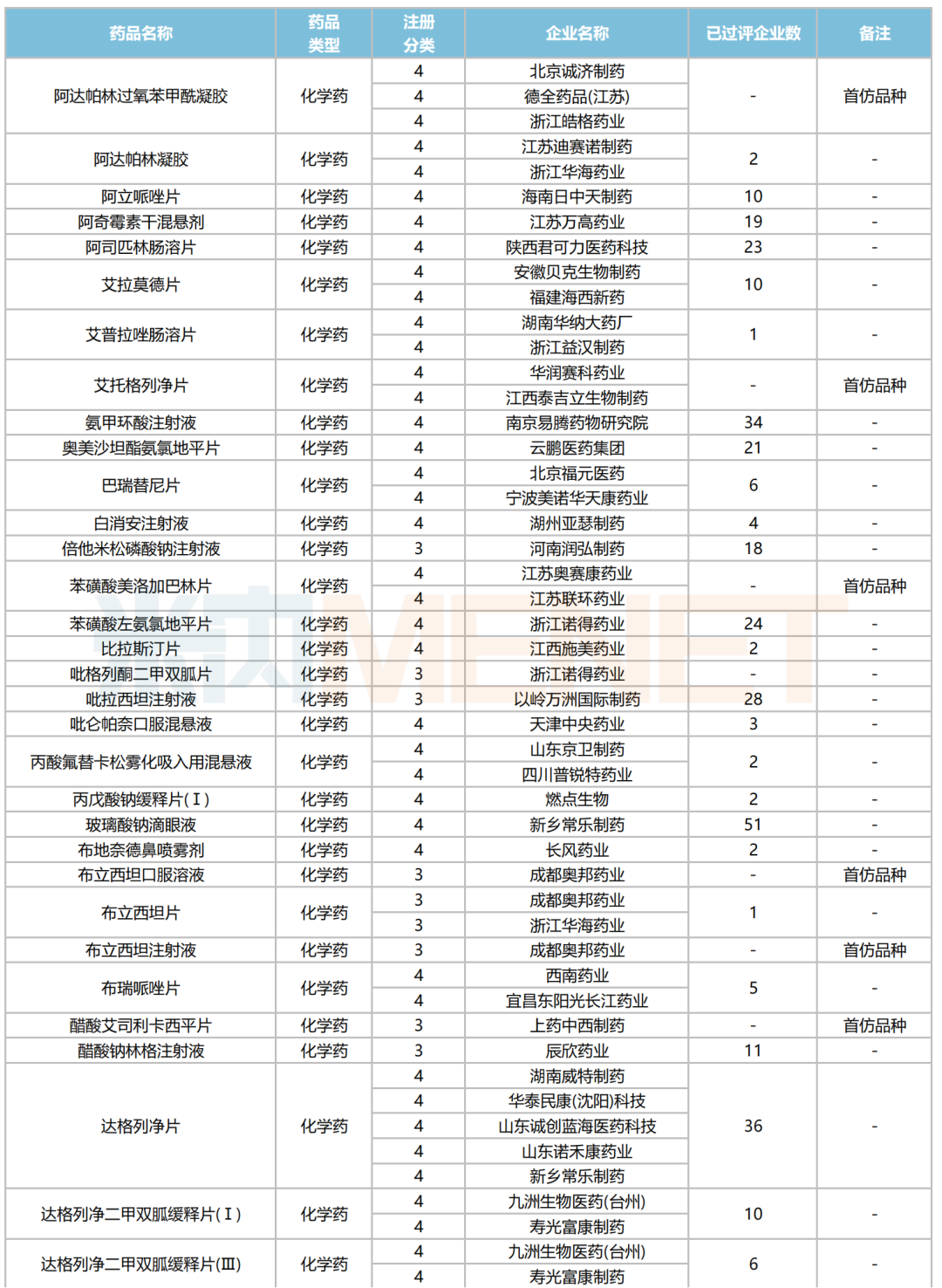 | 药品名称 | 药品类型 | 注册分类 | 企业名称 | 已过评企业数 | 备注 |
|---|---|---|---|---|---|
| 阿达帕林过氧苯甲酰凝胶 | 化学药 | 4 | 北京诚济制药 | - | 首仿品种 |
| | | 4 | 德全药品(江苏) | | |
| | | 4 | 浙江皓格药业 | | |
| 阿达帕林凝胶 | 化学药 | 4 | 江苏迪赛诺制药 | 2 | - |
| | | 4 | 浙江华海药业 | | |
| 阿立哌唑片 | 化学药 | 4 | 海南日中天制药 | 10 | - |
| 阿奇霉素干混悬剂 | 化学药 | 4 | 江苏万高药业 | 19 | - |
| 阿司匹林肠溶片 | 化学药 | 4 | 陕西君可力医药科技 | 23 | - |
| 艾拉莫德片 | 化学药 | 4 | 安徽贝克生物制药 | 10 | - |
| | | 4 | 福建海西新药 | | |
| 艾普拉唑肠溶片 | 化学药 | 4 | 湖南华纳大药厂 | 1 | - |
| | | 4 | 浙江益汉制药 | | |
| 艾托格列净片 | 化学药 | 4 | 华润赛科药业 | - | 首仿品种 |
| | | 4 | 江西泰吉立生物制药 | | |
| 氨甲环酸注射液 | 化学药 | 4 | 南京易腾药物研究院 | 34 | - |
| 奥美沙坦酯氨氯地平片 | 化学药 | 4 | 云鹏医药集团 | 21 | - |
| 巴瑞替尼片 | 化学药 | 4 | 北京福元医药 | 6 | - |
| | | 4 | 宁波美诺华天康药业 | | |
| 白消安注射液 | 化学药 | 4 | 湖州亚瑟制药 | 4 | - |
| 倍他米松磷酸钠注射液 | 化学药 | 3 | 河南润弘制药 | 18 | - |
| 苯磺酸美洛加巴林片 | 化学药 | 4 | 江苏奥赛康药业 | - | 首仿品种 |
| | | 4 | 江苏联环药业 | | |
| 苯磺酸左氨氯地平片 | 化学药 | 4 | 浙江诺得药业 | 24 | - |
| 比拉斯汀片 | 化学药 | 4 | 江西施美药业 | 2 | - |
| 吡格列酮二甲双胍片 | 化学药 | 3 | 浙江诺得药业 | - | - |
| 吡拉西坦注射液 | 化学药 | 3 | 以岭万洲国际制药 | 28 | - |
| 吡仑帕奈口服混悬液 | 化学药 | 4 | 天津中央药业 | 3 | - |
| 丙酸氟替卡松雾化吸入用混悬液 | 化学药 | 4 | 山东京卫制药 | 2 | - |
| | | 4 | 四川普锐特药业 | | |
| 丙戊酸钠缓释片(Ⅰ) | 化学药 | 4 | 燃点生物 | 2 | - |
| 玻璃酸钠滴眼液 | 化学药 | 4 | 新乡常乐制药 | 51 | - |
| 布地奈德鼻喷雾剂 | 化学药 | 4 | 长风药业 | 2 | - |
| 布立西坦口服溶液 | 化学药 | 3 | 成都奥邦药业 | - | 首仿品种 |
| 布立西坦片 | 化学药 | 3 | 成都奥邦药业 | 1 | - |
| | | 3 | 浙江华海药业 | | |
| 布立西坦注射液 | 化学药 | 3 | 成都奥邦药业 | - | 首仿品种 |
| 布瑞哌唑片 | 化学药 | 4 | 西南药业 | 5 | - |
| | | 4 | 宜昌东阳光长江药业 | | |
| 醋酸艾司利卡西平片 | 化学药 | 3 | 上药中西制药 | - | 首仿品种 |
| 醋酸钠林格注射液 | 化学药 | 3 | 辰欣药业 | 11 | - |
| 达格列净片 | 化学药 | 4 | 湖南威特制药 | 36 | - |
| | | 4 | 华泰民康(沈阳)科技 | | |
| | | 4 | 山东诚创蓝海医药科技 | | |
| | | 4 | 山东诺禾康药业 | | |
| | | 4 | 新乡常乐制药 | | |
| 达格列净二甲双胍缓释片(Ⅰ) | 化学药 | 4 | 九洲生物医药(台州) | 10 | - |
| | | 4 | 寿光富康制药 | | |
| 达格列净二甲双胍缓释片(Ⅲ) | 化学药 | 4 | 九洲生物医药(台州) | 6 | - |
| | | 4 | 寿光富康制药 | | |